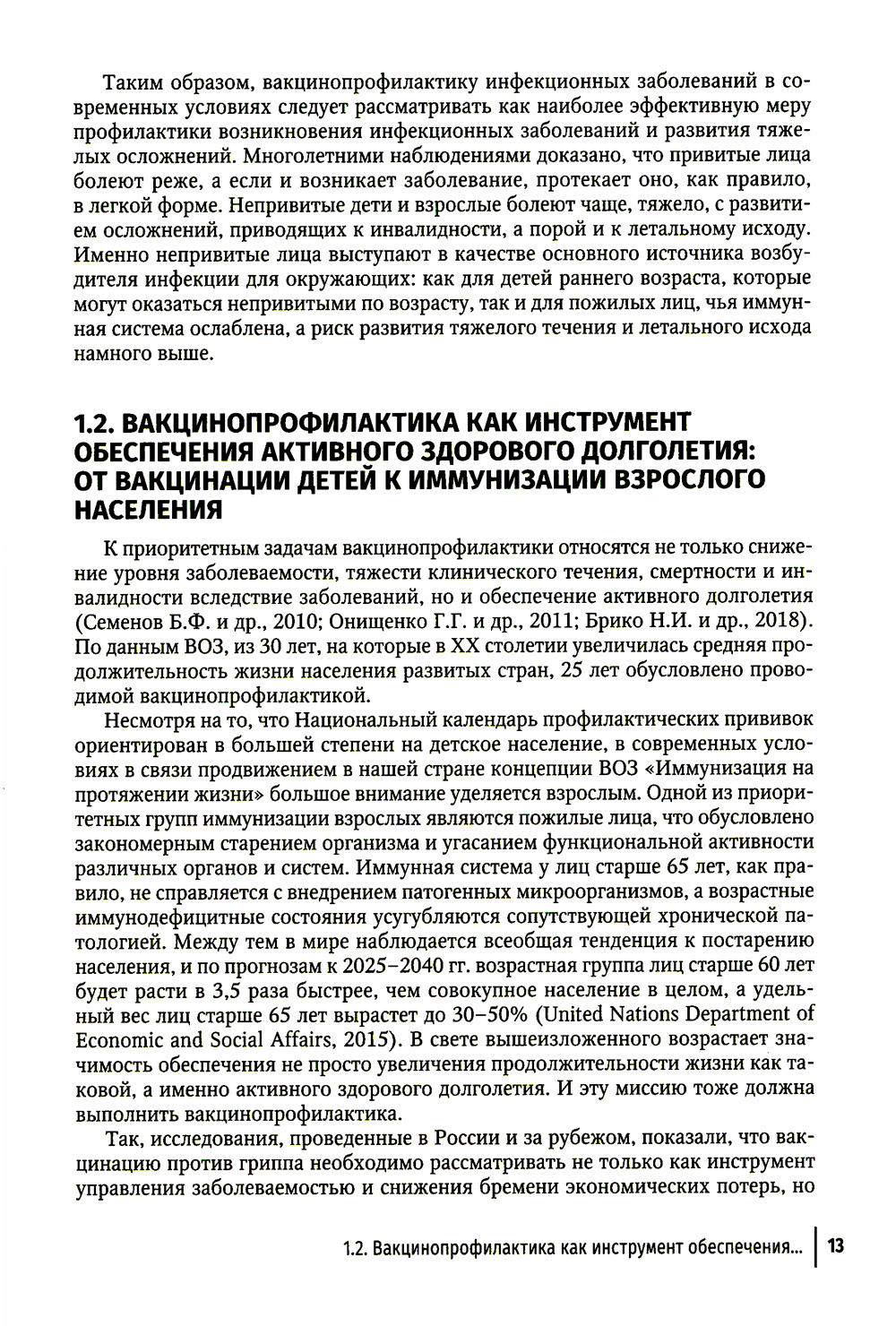 Таким образом, вакцинопрофилактику инфекционных заболеваний в современных условиях следует рассматривать как наиболее эффективную меру профилактики возникновения инфекционных заболеваний и развития тяжелых осложнений. Многолетними наблюдениями доказано, что привитые лица болеют реже, а если и возникает заболевание, протекает оно, как правило, в легкой форме. Непривитые дети и взрослые болеют чаще, тяжело, с развитием осложнений, приводящих к инвалидности, а порой и к летальному исходу. Именно непривитые лица выступают в качестве основного источника возбудителя инфекции для окружающих: как для детей раннего возраста, которые могут оказаться непривитыми по возрасту, так и для пожилых лиц, чья иммунная система ослаблена, а риск развития тяжелого течения и летального исхода намного выше.

1.2. ВАКЦИНОПРОФИЛАКТИКА КАК ИНСТРУМЕНТ ОБЕСПЕЧЕНИЯ АКТИВНОГО ЗДОРОВОГО ДОЛГОЛЕТИЯ: ОТ ВАКЦИНАЦИИ ДЕТЕЙ К ИММУНИЗАЦИИ ВЗРОСЛОГО НАСЕЛЕНИЯ

К приоритетным задачам вакцинопрофилактики относятся не только снижение уровня заболеваемости, тяжести клинического течения, смертности и инвалидности вследствие заболеваний, но и обеспечение активного долголетия (Семенов Б.Ф. и др., 2010; Онищенко Г.Г. и др., 2011; Брико Н.И. и др., 2018). По данным ВОЗ, из 30 лет, на которые в XX столетии увеличилась средняя продолжительность жизни населения развитых стран, 25 лет обусловлено проводимой вакцинопрофилактикой.

Несмотря на то, что Национальный календарь профилактических прививок ориентирован в большей степени на детское население, в современных условиях в связи продвижением в нашей стране концепции ВОЗ «Иммунизация на протяжении жизни» большое внимание уделяется взрослым. Одной из приоритетных групп иммунизации взрослых являются пожилые лица, что обусловлено закономерным старением организма и угасанием функциональной активности различных органов и систем. Иммунная система у лиц старше 65 лет, как правило, не справляется с внедрением патогенных микроорганизмов, а возрастные иммунодефицитные состояния усугубляются сопутствующей хронической патологией. Между тем в мире наблюдается всеобщая тенденция к постарению населения, и по прогнозам к 2025–2040 гг. возрастная группа лиц старше 60 лет будет расти в 3,5 раза быстрее, чем совокупное население в целом, а удельный вес лиц старше 65 лет вырастет до 30–50% (United Nations Department of Economic and Social Affairs, 2015). В свете вышеизложенного возрастает значимость обеспечения не просто увеличения продолжительности жизни как таковой, а именно активного здорового долголетия. И эту миссию тоже должна выполнить вакцинопрофилактика.

Так, исследования, проведенные в России и за рубежом, показали, что вакцинацию против гриппа необходимо рассматривать не только как инструмент управления заболеваемостью и снижения бремени экономических потерь, но

1.2. Вакцинопрофилактика как инструмент обеспечения... 13